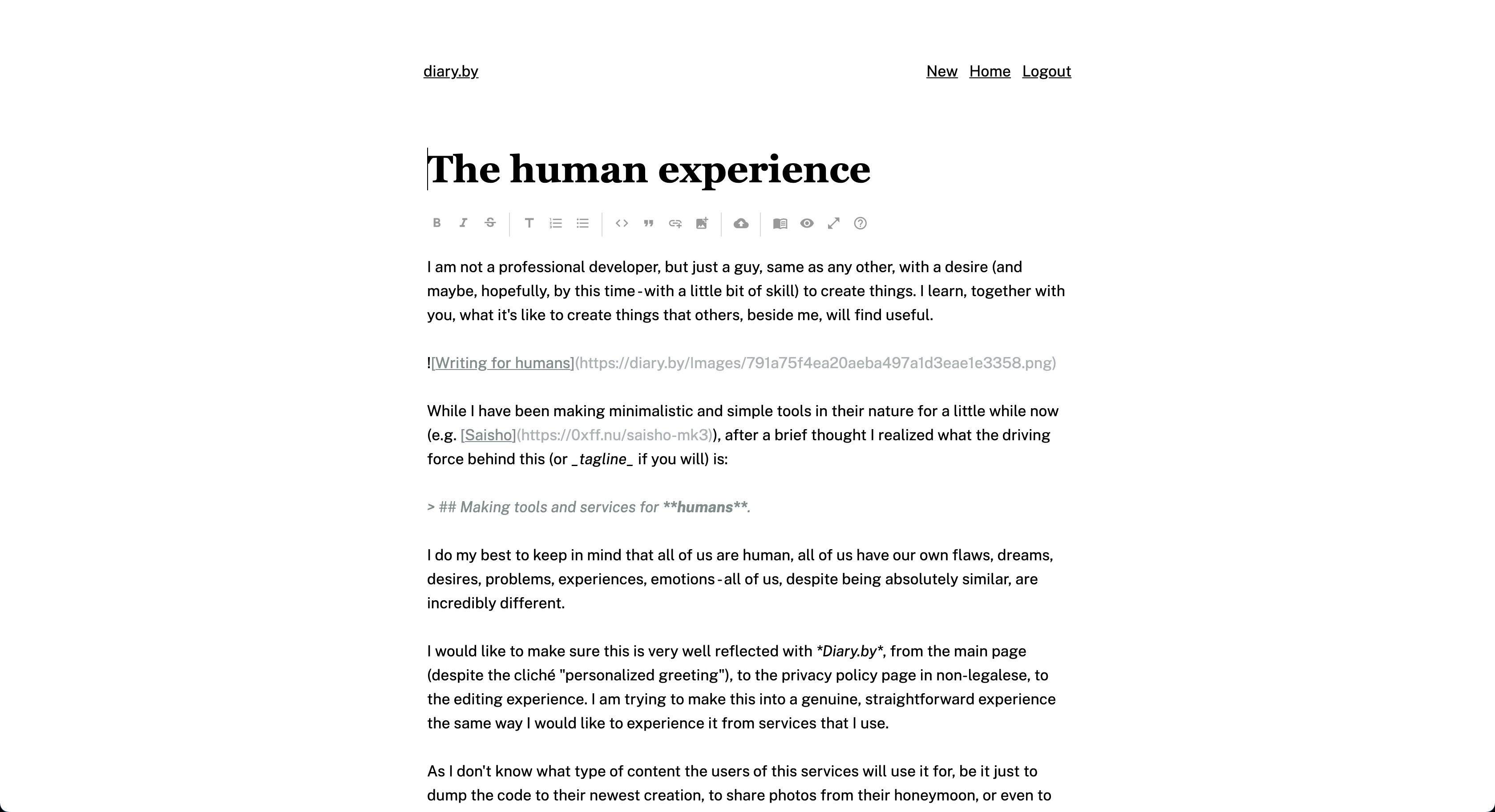 diary.by

New Home Logout

The human experience

I am not a professional developer, but just a guy, same as any other, with a desire (and maybe, hopefully, by this time - with a little bit of skill) to create things. I learn, together with you, what it's like to create things that others, beside me, will find useful.

![Writing for humans](https://diary.by/Images/791a75f4ea20aeba497a1d3eae1e3358.png)

While I have been making minimalistic and simple tools in their nature for a little while now (e.g. [Saisho](https://0xff.nu/saisho-mk3)), after a brief thought I realized what the driving force behind this (or _tagline_ if you will) is:

> ## Making tools and services for **humans**.

I do my best to keep in mind that all of us are human, all of us have our own flaws, dreams, desires, problems, experiences, emotions - all of us, despite being absolutely similar, are incredibly different.

I would like to make sure this is very well reflected with *Diary.by*, from the main page (despite the cliché "personalized greeting"), to the privacy policy page in non-legalese, to the editing experience. I am trying to make this into a genuine, straightforward experience the same way I would like to experience it from services that I use.

As I don't know what type of content the users of this services will use it for, be it just to dump the code to their newest creation, to share photos from their honeymoon, or even to